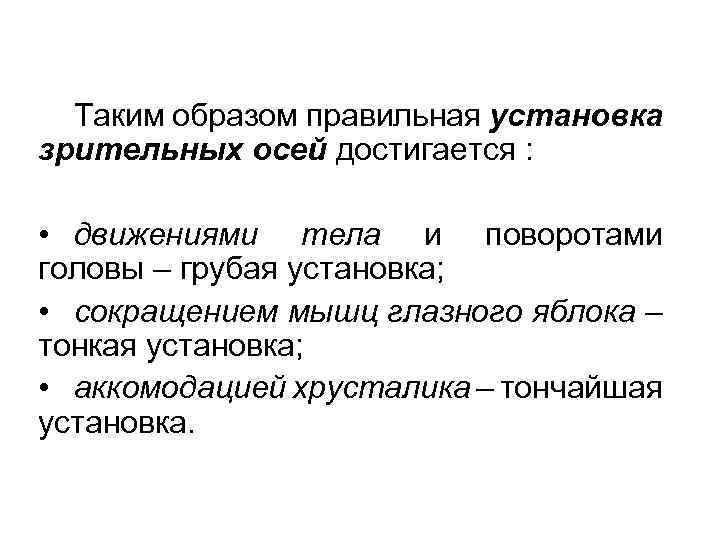 Таким образом правильная установка зрительных осей достигается :

• движениями тела и поворотами головы – грубая установка;

• сокращением мышц глазного яблока – тонкая установка;

• аккомодацией хрусталика – тончайшая установка.